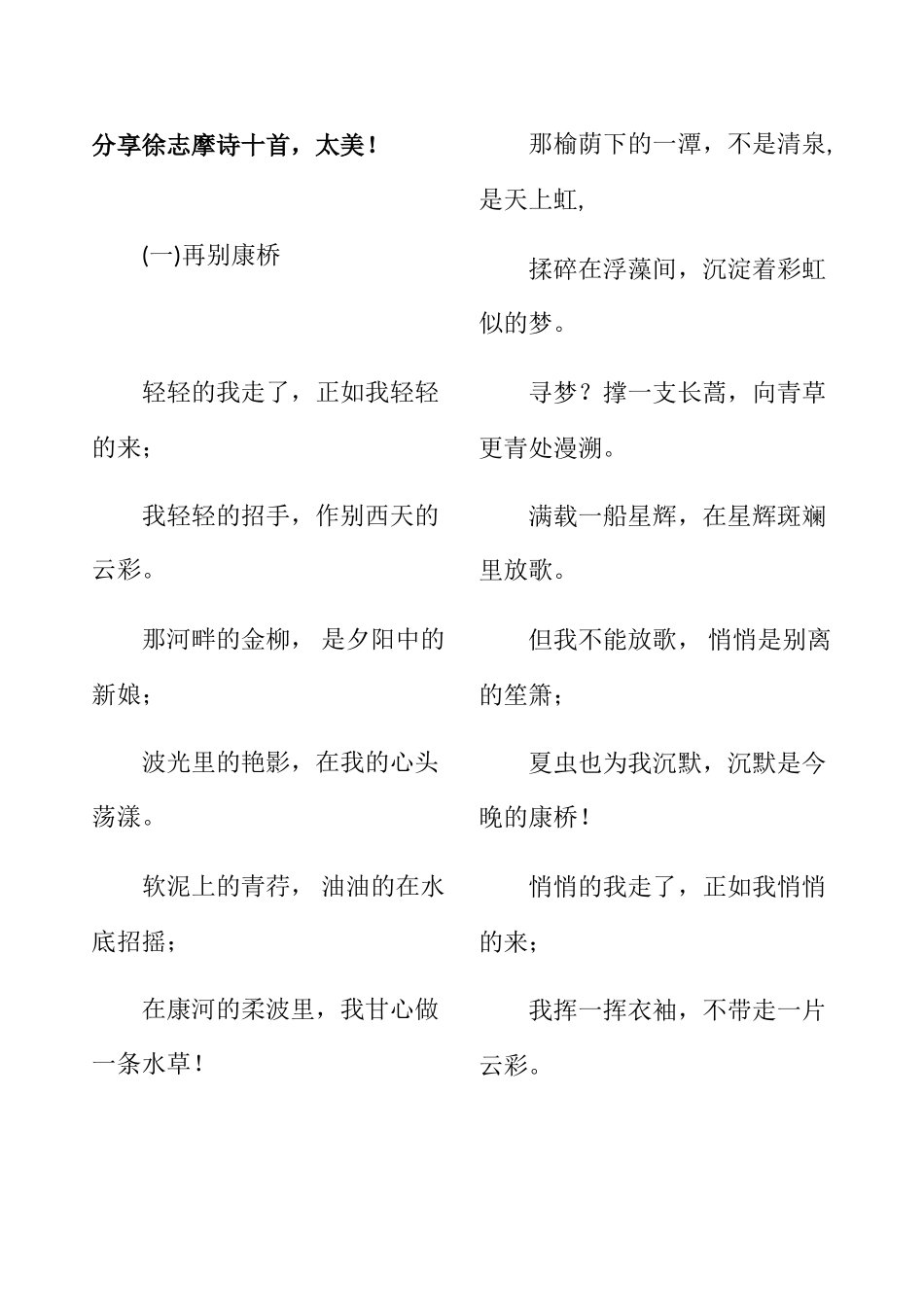 分享徐志摩诗十首，太美！

(一)再别康桥

轻轻的我走了，正如我轻轻的来；

我轻轻的招手，作别西天的云彩。

那河畔的金柳， 是夕阳中的新娘；

波光里的艳影，在我的心头荡漾。

软泥上的青荇， 油油的在水底招摇；

在康河的柔波里，我甘心做一条水草！

那榆荫下的一潭，不是清泉，是天上虹，

揉碎在浮藻间，沉淀着彩虹似的梦。

寻梦？撑一支长蒿，向青草更青处漫溯。

满载一船星辉，在星辉斑斓里放歌。

但我不能放歌， 悄悄是别离的笙箫；

夏虫也为我沉默，沉默是今晚的康桥！

悄悄的我走了，正如我悄悄的来；

我挥一挥衣袖，不带走一片云彩。